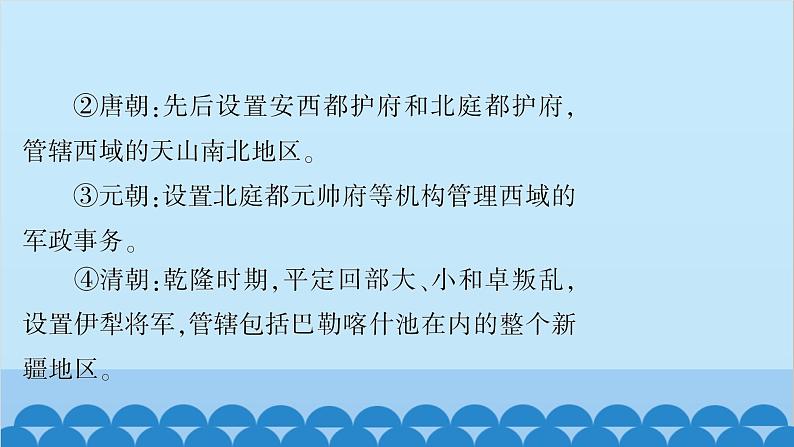 ②唐朝:先后设置安西都护府和北庭都护府,管辖西域的天山南北地区。

③元朝:设置北庭都元帅府等机构管理西域的军政事务。

④清朝:乾隆时期,平定回部大、小和卓叛乱,设置伊犁将军,管辖包括巴勒喀什池在内的整个新疆地区。